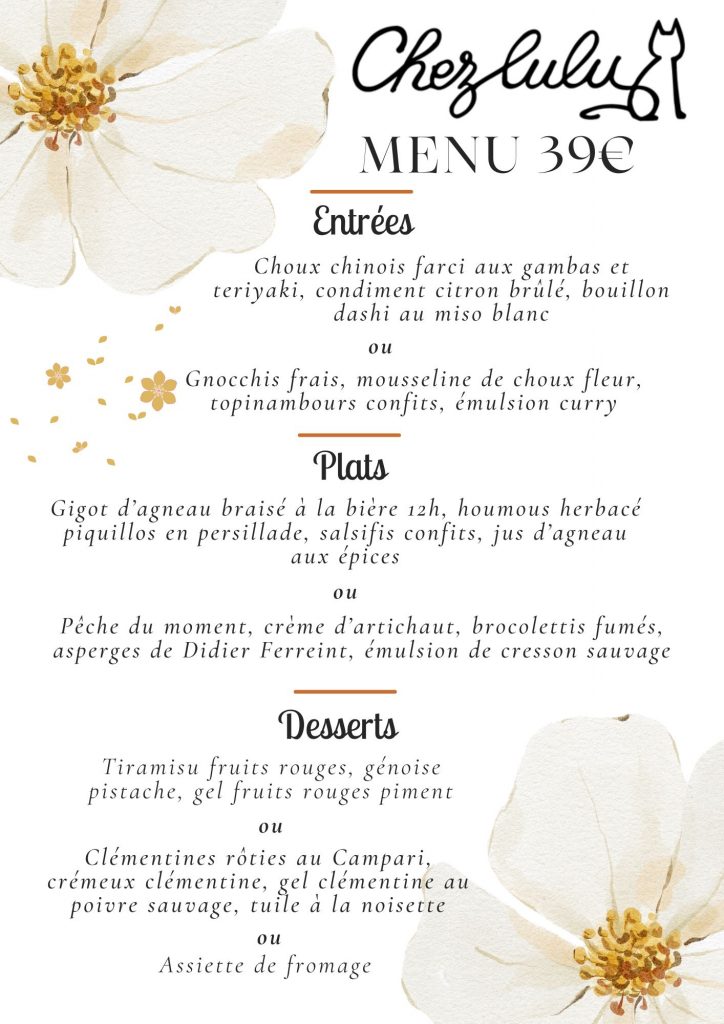 Chez lulu

MENU 39€

Entrées

Choux chinois farci aux gambas et teriyaki, condiment citron brûlé, bouillon dashi au miso blanc

ou

Gnocchis frais, mousseline de choux fleur, topinambours confits, émulsion curry

Plats

Gigot d'agneau braisé à la bière 12h, houmous herbacé piquillos en persillade, salsifis confits, jus d'agneau aux épices

ou

Pêche du moment, crème d'artichaut, brocolettis fumés, asperges de Didier Ferreint, émulsion de cresson sauvage

Desserts

Tiramisu fruits rouges, génoise pistache, gel fruits rouges piment

ou

Clémentines rôties au Campari, crémeux clémentine, gel clémentine au poivre sauvage, tuile à la noisette

ou

Assiette de fromage